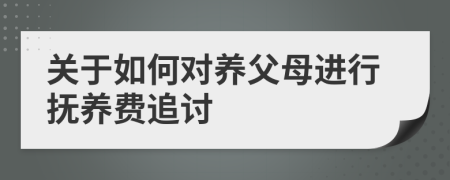 关于如何对养父母进行抚养费追讨